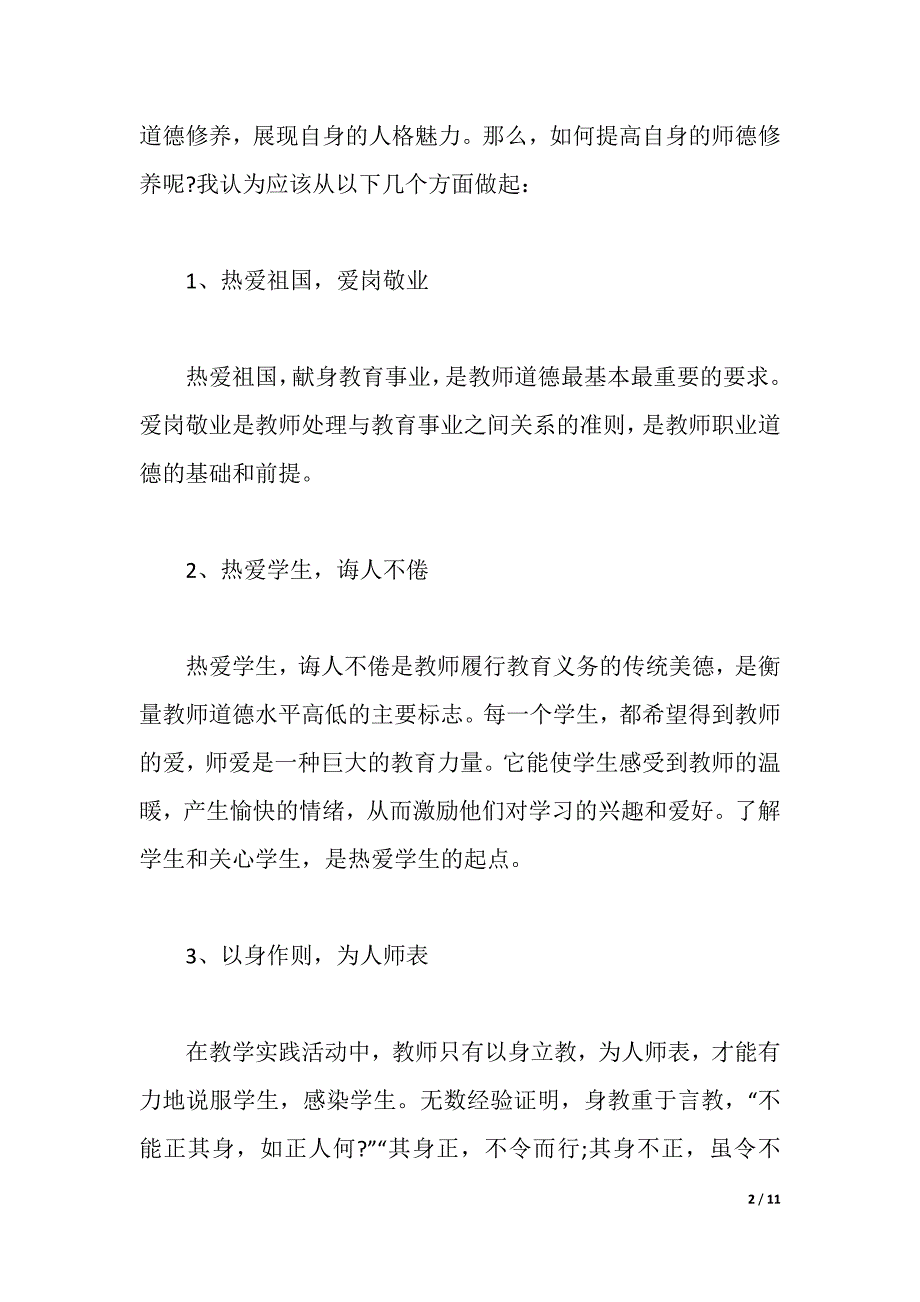 道德修养，展现自身的人格魅力。那么，如何提高自身的师德修养呢?我认为应该从以下几个方面做起：

1、热爱祖国，爱岗敬业

热爱祖国，献身教育事业，是教师道德最基本最重要的要求。爱岗敬业是教师处理与教育事业之间关系的准则，是教师职业道德的基础和前提。

2、热爱学生，诲人不倦

热爱学生，诲人不倦是教师履行教育义务的传统美德，是衡量教师道德水平高低的主要标志。每一个学生，都希望得到教师的爱，师爱是一种巨大的教育力量。它能使学生感受到教师的温暖，产生愉快的情绪，从而激励他们对学习的兴趣和爱好。了解学生和关心学生，是热爱学生的起点。

3、以身作则，为人师表

在教学实践活动中，教师只有以身立教，为人师表，才能有力地说服学生，感染学生。无数经验证明，身教重于言教，“不能正其身，如正人何?”“其身正，不令而行;其身不正，虽令不

2 / 11